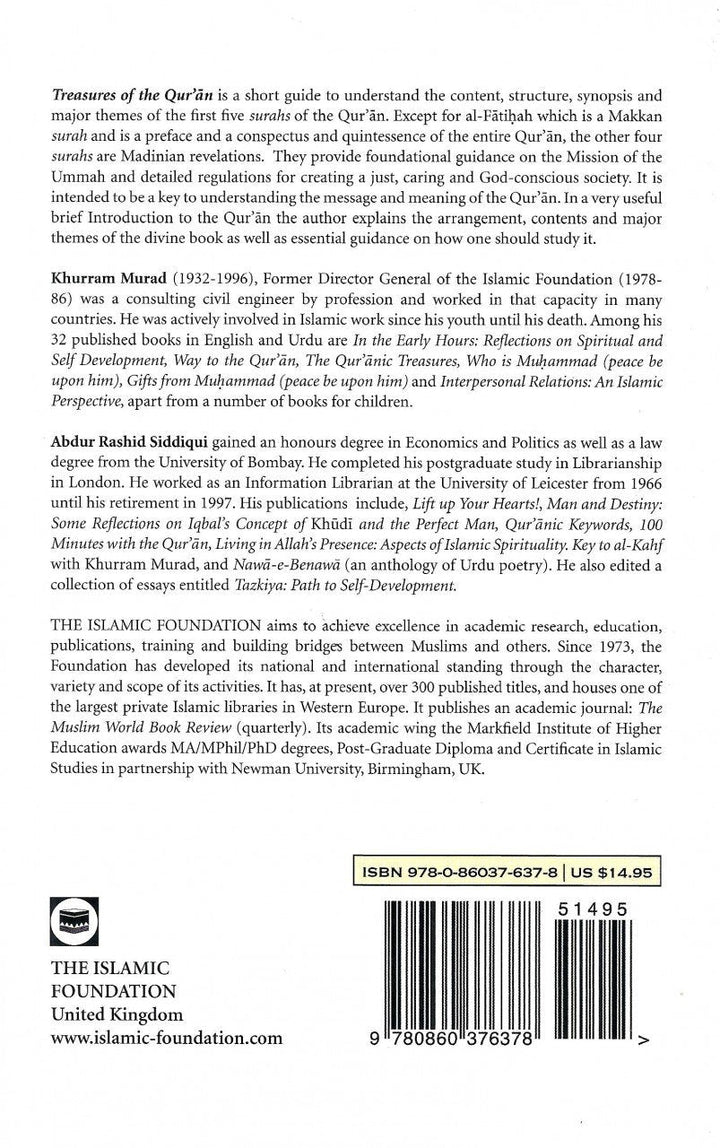 Treasures of the Qur'ān is a short guide to understand the content, structure, synopsis and major themes of the first five surahs of the Qur'ān. Except for al-Fātiḥah which is a Makkan surah and is a preface and a conspectus and quintessence of the entire Qur'ān, the other four surahs are Madinian revelations. They provide foundational guidance on the Mission of the Ummah and detailed regulations for creating a just, caring and God-conscious society. It is intended to be a key to understanding the message and meaning of the Qur'ān. In a very useful brief Introduction to the Qur'ān the author explains the arrangement, contents and major themes of the divine book as well as essential guidance on how one should study it.

Khurram Murad (1932-1996), Former Director General of the Islamic Foundation (1978-86) was a consulting civil engineer by profession and worked in that capacity in many countries. He was actively involved in Islamic work since his youth until his death. Among his 32 published books in English and Urdu are In the Early Hours: Reflections on Spiritual and Self Development, Way to the Qur'ān, The Qur'ānic Treasures, Who is Muḥammad (peace be upon him), Gifts from Muḥammad (peace be upon him) and Interpersonal Relations: An Islamic Perspective, apart from a number of books for children.

Abdur Rashid Siddiqui gained an honours degree in Economics and Politics as well as a law degree from the University of Bombay. He completed his postgraduate study in Librarianship in London. He worked as an Information Librarian at the University of Leicester from 1966 until his retirement in 1997. His publications include, Lift up Your Hearts!, Man and Destiny: Some Reflections on Iqbal's Concept of Khūdī and the Perfect Man, Qur'ānic Keywords, 100 Minutes with the Qur'ān, Living in Allah's Presence: Aspects of Islamic Spirituality. Key to al-Kahf with Khurram Murad, and Nawā-e-Benawā (an anthology of Urdu poetry). He also edited a collection of essays entitled Tazkiya: Path to Self-Development.

THE ISLAMIC FOUNDATION aims to achieve excellence in academic research, education, publications, training and building bridges between Muslims and others. Since 1973, the Foundation has developed its national and international standing through the character, variety and scope of its activities. It has, at present, over 300 published titles, and houses one of the largest private Islamic libraries in Western Europe. It publishes an academic journal: The Muslim World Book Review (quarterly). Its academic wing the Markfield Institute of Higher Education awards MA/MPhil/PhD degrees, Post-Graduate Diploma and Certificate in Islamic Studies in partnership with Newman University, Birmingham, UK.

ISBN 978-0-86037-637-8 | US $14.95

51495

9 780860 376378 >

THE ISLAMIC FOUNDATION
United Kingdom
www.islamic-foundation.com